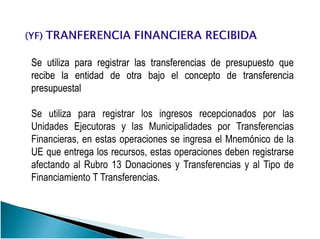 (YF) TRANFERENCIA FINANCIERA RECIBIDA

Se utiliza para registrar las transferencias de presupuesto que recibe la entidad de otra bajo el concepto de transferencia presupuestal

Se utiliza para registrar los ingresos recepcionados por las Unidades Ejecutoras y las Municipalidades por Transferencias Financieras, en estas operaciones se ingresa el Mnemónico de la UE que entrega los recursos, estas operaciones deben registrarse afectando al Rubro 13 Donaciones y Transferencias y al Tipo de Financiamiento T Transferencias.